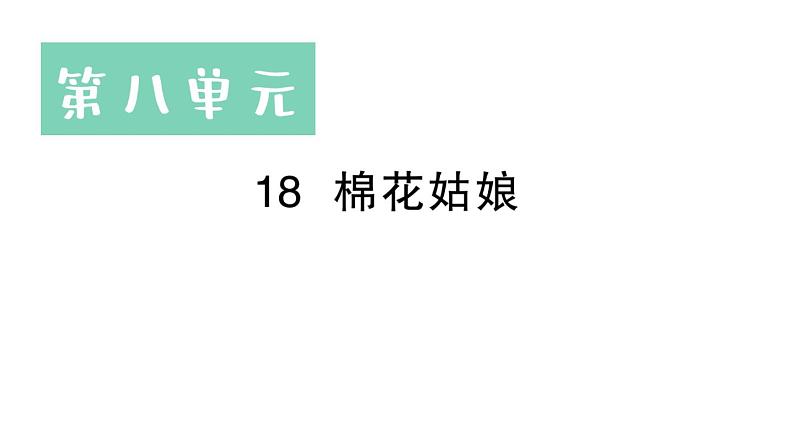 第八单元

18 棉花姑娘